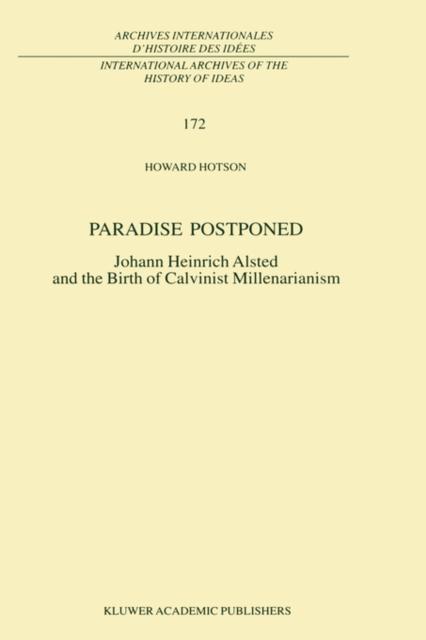 ARCHIVES INTERNATIONALES
D'HISTOIRE DES IDÉES

INTERNATIONAL ARCHIVES OF THE
HISTORY OF IDEAS

172

HOWARD HOTSON

PARADISE POSTPONED

Johann Heinrich Alsted
and the Birth of Calvinist Millenarianism

KLUWER ACADEMIC PUBLISHERS